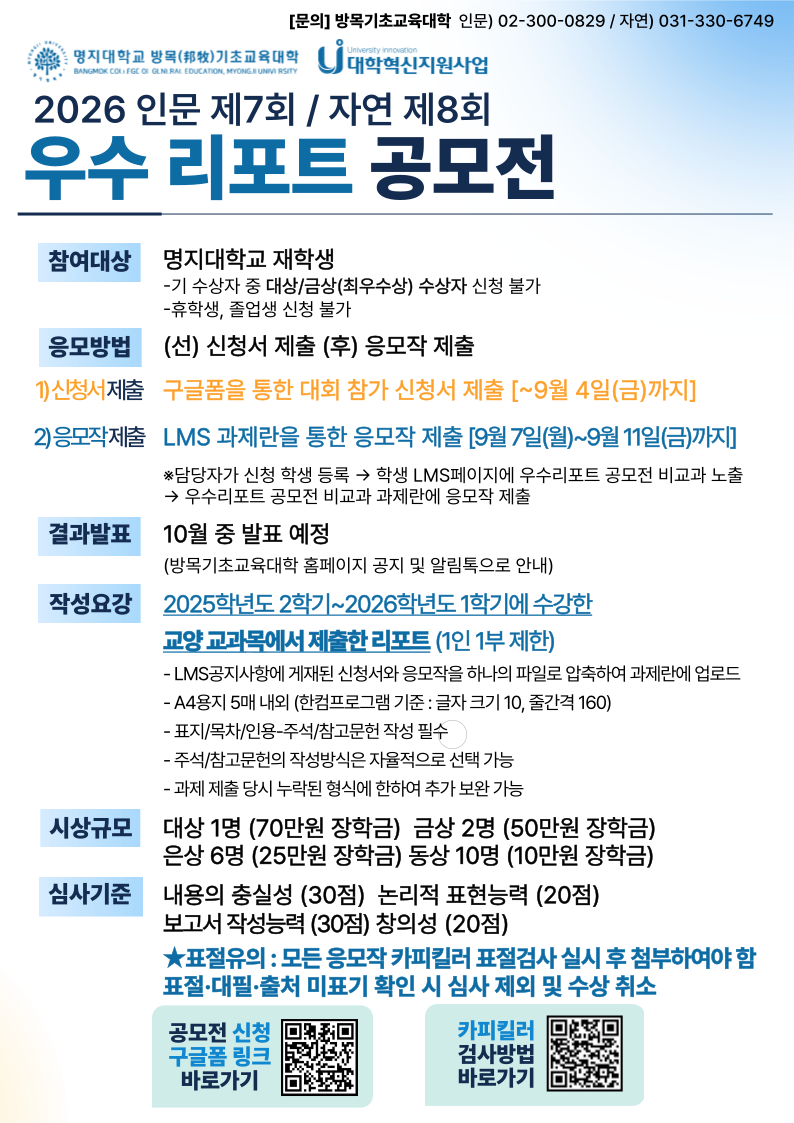 [문의] 방목기초교육대학 인문) 02-300-0829 / 자연) 031-330-6749

명지대학교 방목(邦牧)기초교육대학
BANGMOK COLLEGE OF GENERAL EDUCATION, MYONGJI UNIVERSITY

University Innovation
대학혁신지원사업

2026 인문 제7회 / 자연 제8회
우수 리포트 공모전

참여대상
명지대학교 재학생
-기 수상자 중 대상/금상(최우수상) 수상자 신청 불가
-휴학생, 졸업생 신청 불가

응모방법
(선) 신청서 제출 (후) 응모작 제출

1)신청서제출 구글폼을 통한 대회 참가 신청서 제출 [~9월 4일(금)까지]

2)응모작제출 LMS 과제란을 통한 응모작 제출 [9월 7일(월)~9월 11일(금)까지]

※담당자가 신청 학생 등록 → 학생 LMS페이지에 우수리포트 공모전 비교과 노출 → 우수리포트 공모전 비교과 과제란에 응모작 제출

결과발표
10월 중 발표 예정
(방목기초교육대학 홈페이지 공지 및 알림톡으로 안내)

작성요강
2025학년도 2학기~2026학년도 1학기에 수강한
교양 교과목에서 제출한 리포트 (1인 1부 제한)
- LMS공지사항에 게재된 신청서와 응모작을 하나의 파일로 압축하여 과제란에 업로드
- A4용지 5매 내외 (한컴프로그램 기준 : 글자 크기 10, 줄간격 160)
- 표지/목차/인용-주석/참고문헌 작성 필수
- 주석/참고문헌의 작성방식은 자율적으로 선택 가능
- 과제 제출 당시 누락된 형식에 한하여 추가 보완 가능

시상규모
대상 1명 (70만원 장학금) 금상 2명 (50만원 장학금)
은상 6명 (25만원 장학금) 동상 10명 (10만원 장학금)

심사기준
내용의 충실성 (30점) 논리적 표현능력 (20점)
보고서 작성능력 (30점) 창의성 (20점)
★표절유의 : 모든 응모작 카피킬러 표절검사 실시 후 첨부하여야 함
표절·대필·출처 미표기 확인 시 심사 제외 및 수상 취소

공모전 신청
구글폼 링크
바로가기

카피킬러
검사방법
바로가기